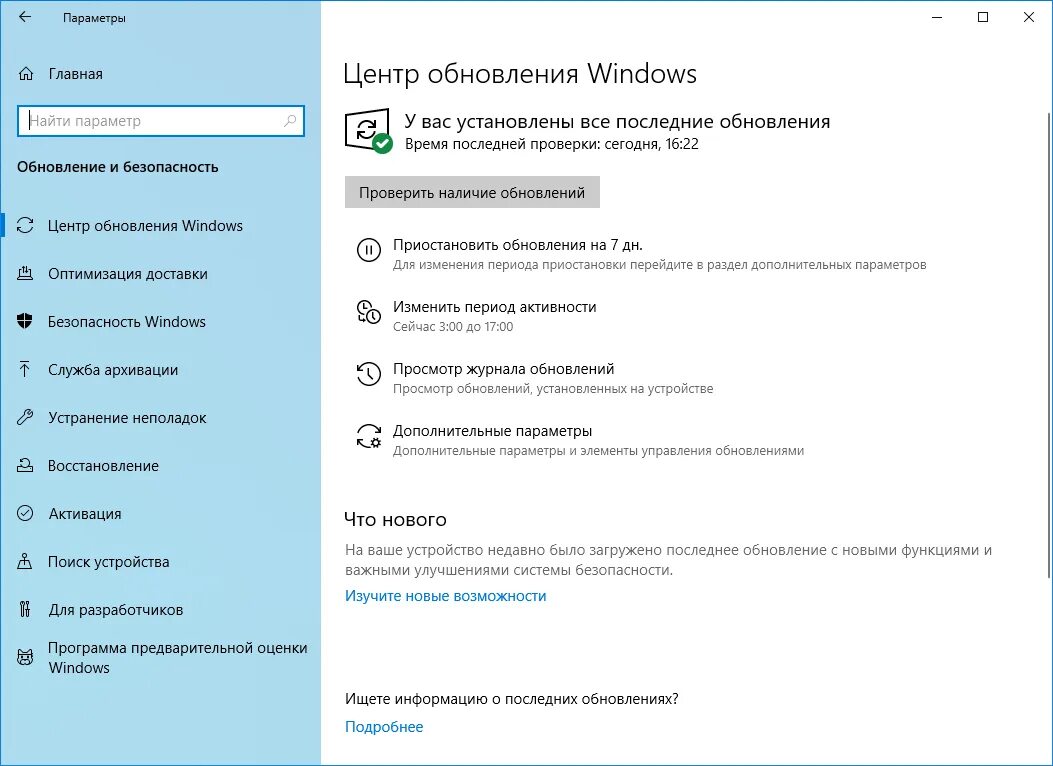 Параметры

Главная

Найти параметр

Обновление и безопасность

Центр обновления Windows

Оптимизация доставки

Безопасность Windows

Служба архивации

Устранение неполадок

Восстановление

Активация

Поиск устройства

Для разработчиков

Программа предварительной оценки Windows

Центр обновления Windows

У вас установлены все последние обновления
Время последней проверки: сегодня, 16:22

Проверить наличие обновлений

Приостановить обновления на 7 дн.
Для изменения периода приостановки перейдите в раздел дополнительных параметров

Изменить период активности
Сейчас 3:00 до 17:00

Просмотр журнала обновлений
Просмотр обновлений, установленных на устройстве

Дополнительные параметры
Дополнительные параметры и элементы управления обновлениями

Что нового

На ваше устройство недавно было загружено последнее обновление с новыми функциями и важными улучшениями системы безопасности.

Изучите новые возможности

Ищете информацию о последних обновлениях?

Подробнее